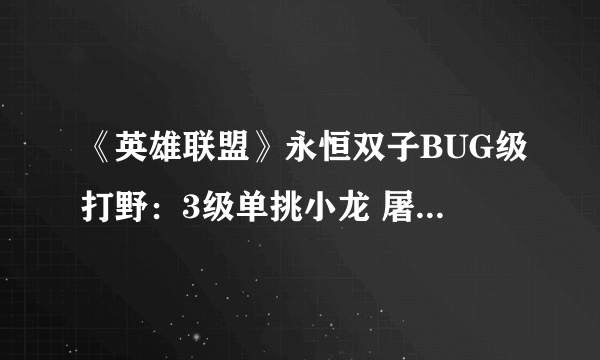 《英雄联盟》永恒双子BUG级打野：3级单挑小龙 屠...